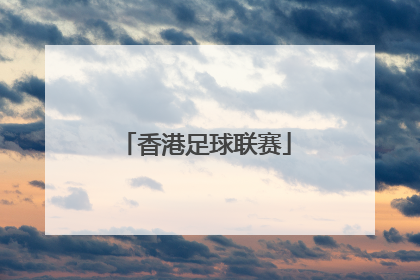 「香港足球联赛」